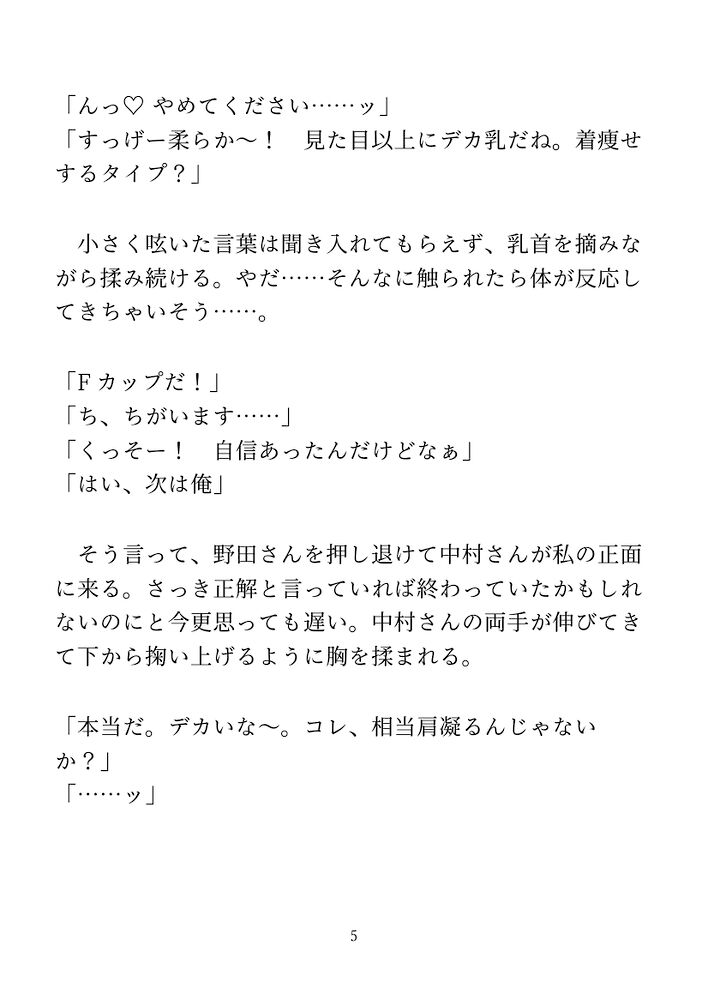 「んっ♡ やめてください……ッ」
「すっげー柔らか〜！　見た目以上にデカ乳だね。着痩せするタイプ？」

小さく呟いた言葉は聞き入れてもらえず、乳首を摘みながら揉み続ける。やだ……そんなに触られたら体が反応してきちゃいそう……。

「Ｆカップだ！」
「ち、ちがいます……」
「くっそー！　自信あったんだけどなぁ」
「はい、次は俺」

そう言って、野田さんを押し退けて中村さんが私の正面に来る。さっき正解と言っていれば終わっていたかもしれないのにと今更思っても遅い。中村さんの両手が伸びてきて下から掬い上げるように胸を揉まれる。

「本当だ。デカいな〜。コレ、相当肩凝るんじゃないか？」
「……ッ」

5